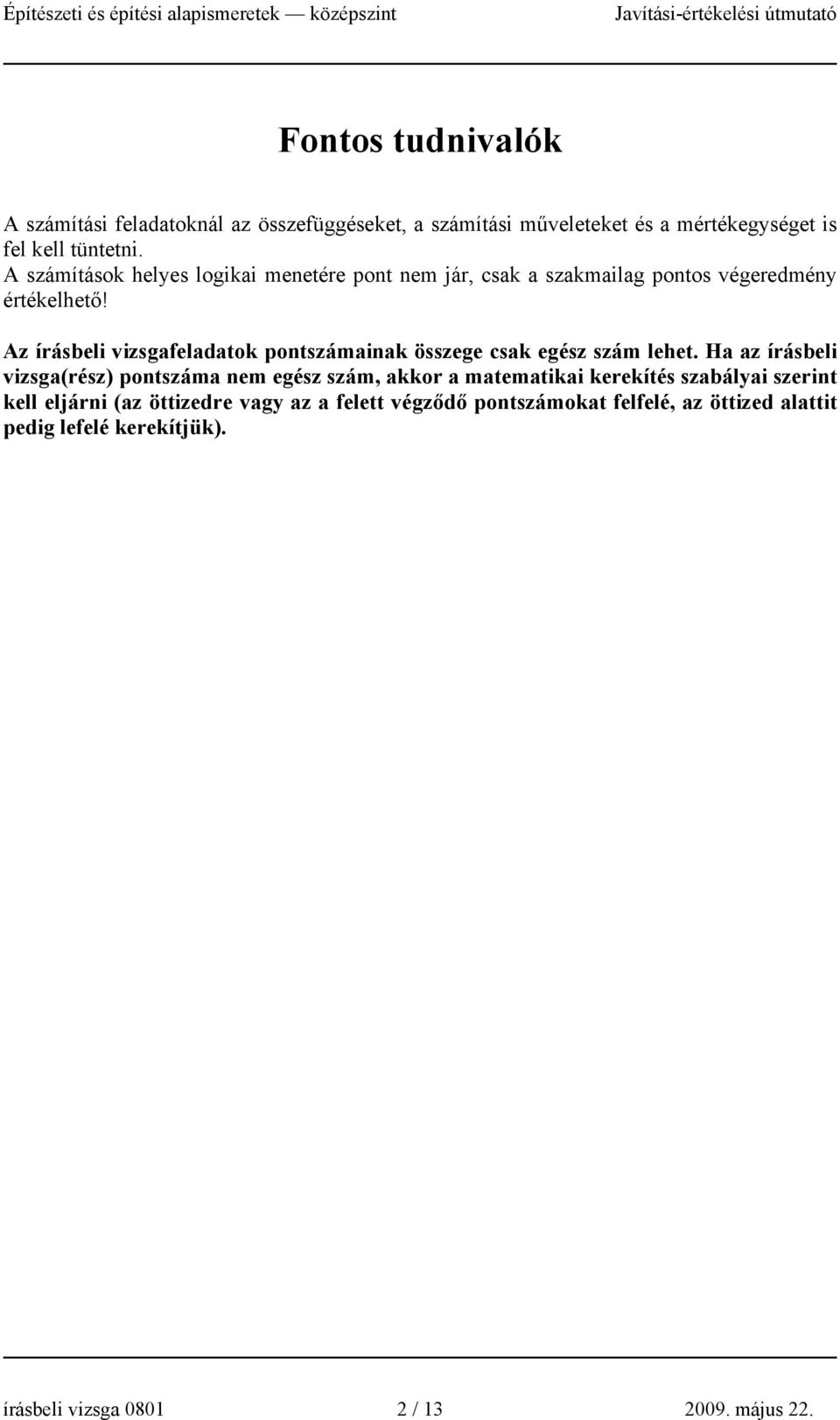 Építészeti és építési alapismeretek — középszint Javítási-értékelési útmutató

Fontos tudnivalók

A számítási feladatoknál az összefüggéseket, a számítási műveleteket és a mértékegységet is fel kell tüntetni.
A számítások helyes logikai menetére pont nem jár, csak a szakmailag pontos végeredmény értékelhető!

Az írásbeli vizsgafeladatok pontszámainak összege csak egész szám lehet. Ha az írásbeli vizsga(rész) pontszáma nem egész szám, akkor a matematikai kerekítés szabályai szerint kell eljárni (az öttizedre vagy az a felett végződő pontszámokat felfelé, az öttized alattit pedig lefelé kerekítjük).

írásbeli vizsga 0801 2 / 13 2009. május 22.